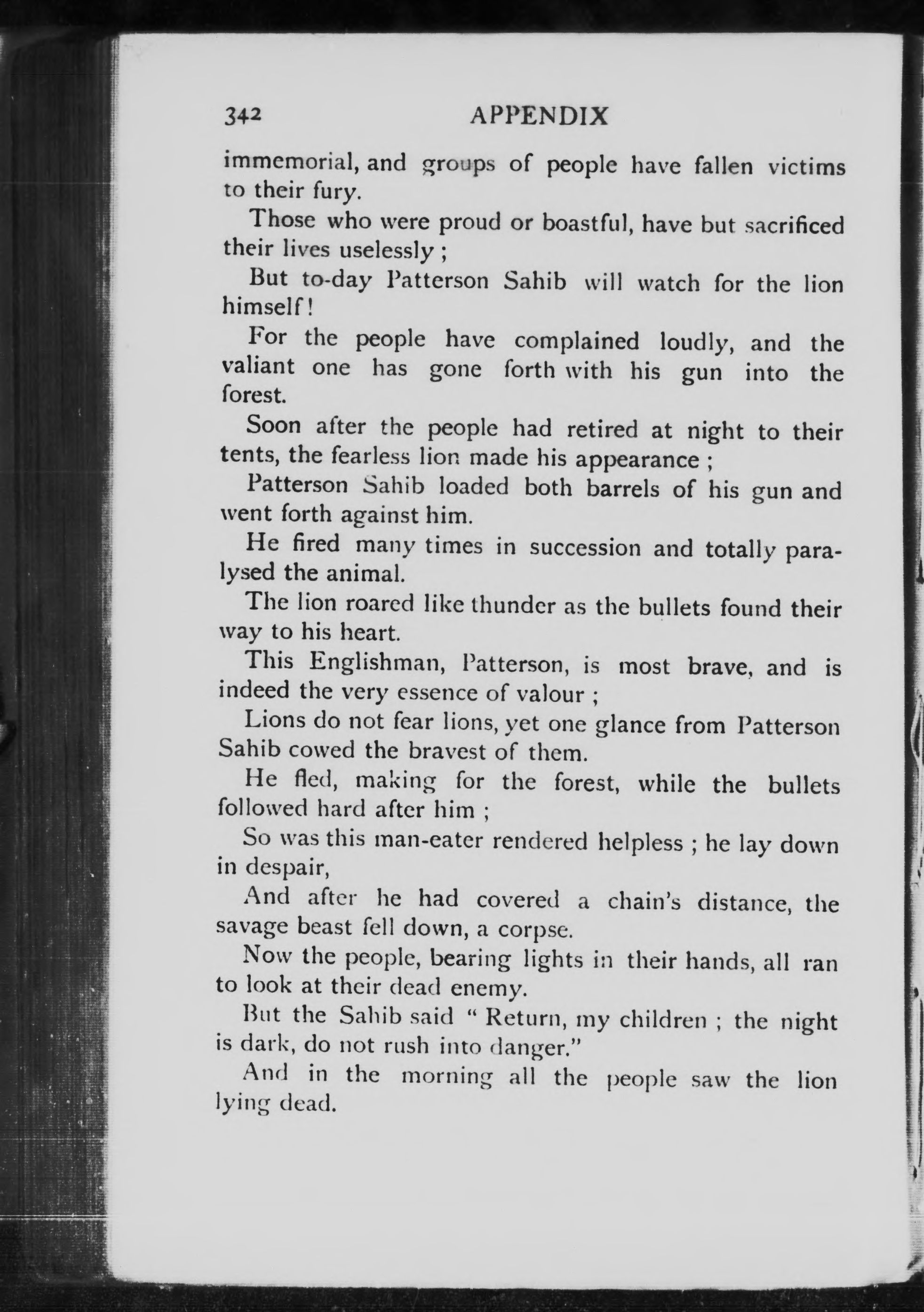 342 APPENDIX

immemorial, and groups of people have fallen victims to their fury.

Those who were proud or boastful, have but sacrificed their lives uselessly ;

But to-day Patterson Sahib will watch for the lion himself!

For the people have complained loudly, and the valiant one has gone forth with his gun into the forest.

Soon after the people had retired at night to their tents, the fearless lion made his appearance ;

Patterson Sahib loaded both barrels of his gun and went forth against him.

He fired many times in succession and totally paralysed the animal.

The lion roared like thunder as the bullets found their way to his heart.

This Englishman, Patterson, is most brave, and is indeed the very essence of valour ;

Lions do not fear lions, yet one glance from Patterson Sahib cowed the bravest of them.

He fled, making for the forest, while the bullets followed hard after him ;

So was this man-eater rendered helpless ; he lay down in despair,

And after he had covered a chain's distance, the savage beast fell down, a corpse.

Now the people, bearing lights in their hands, all ran to look at their dead enemy.

But the Sahib said " Return, my children ; the night is dark, do not rush into danger."

And in the morning all the people saw the lion lying dead.